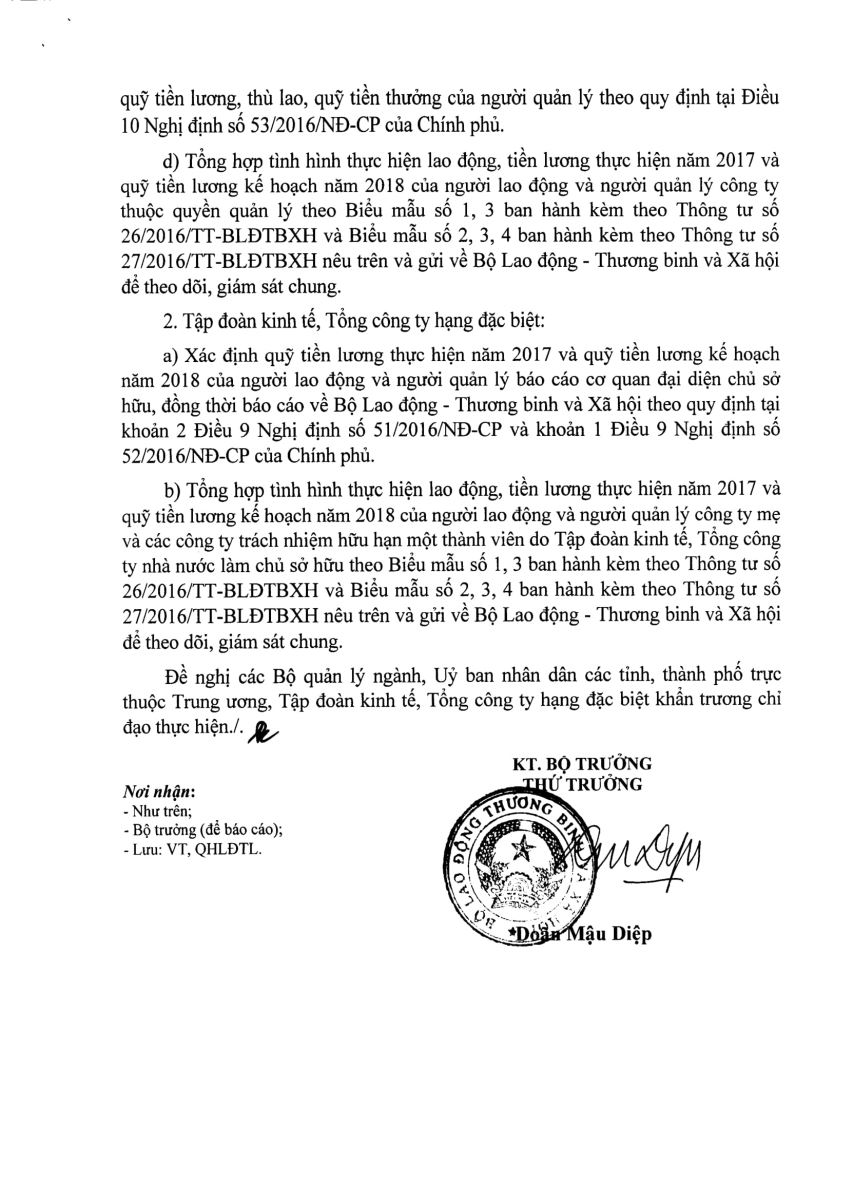 quỹ tiền lương, thù lao, quỹ tiền thưởng của người quản lý theo quy định tại Điều 10 Nghị định số 53/2016/NĐ-CP của Chính phủ.

d) Tổng hợp tình hình thực hiện lao động, tiền lương thực hiện năm 2017 và quỹ tiền lương kế hoạch năm 2018 của người lao động và người quản lý công ty thuộc quyền quản lý theo Biểu mẫu số 1, 3 ban hành kèm theo Thông tư số 26/2016/TT-BLĐTBXH và Biểu mẫu số 2, 3, 4 ban hành kèm theo Thông tư số 27/2016/TT-BLĐTBXH nêu trên và gửi về Bộ Lao động - Thương binh và Xã hội để theo dõi, giám sát chung.

2. Tập đoàn kinh tế, Tổng công ty hạng đặc biệt:

a) Xác định quỹ tiền lương thực hiện năm 2017 và quỹ tiền lương kế hoạch năm 2018 của người lao động và người quản lý báo cáo cơ quan đại diện chủ sở hữu, đồng thời báo cáo về Bộ Lao động - Thương binh và Xã hội theo quy định tại khoản 2 Điều 9 Nghị định số 51/2016/NĐ-CP và khoản 1 Điều 9 Nghị định số 52/2016/NĐ-CP của Chính phủ.

b) Tổng hợp tình hình thực hiện lao động, tiền lương thực hiện năm 2017 và quỹ tiền lương kế hoạch năm 2018 của người lao động và người quản lý công ty mẹ và các công ty trách nhiệm hữu hạn một thành viên do Tập đoàn kinh tế, Tổng công ty nhà nước làm chủ sở hữu theo Biểu mẫu số 1, 3 ban hành kèm theo Thông tư số 26/2016/TT-BLĐTBXH và Biểu mẫu số 2, 3, 4 ban hành kèm theo Thông tư số 27/2016/TT-BLĐTBXH nêu trên và gửi về Bộ Lao động - Thương binh và Xã hội để theo dõi, giám sát chung.

Đề nghị các Bộ quản lý ngành, Uỷ ban nhân dân các tỉnh, thành phố trực thuộc Trung ương, Tập đoàn kinh tế, Tổng công ty hạng đặc biệt khẩn trương chỉ đạo thực hiện./.

Nơi nhận:
- Như trên;
- Bộ trưởng (để báo cáo);
- Lưu: VT, QHLĐTL.

KT. BỘ TRƯỞNG
THỨ TRƯỞNG

LAO ĐỘNG THƯƠNG BINH

Doãn Mậu Diệp